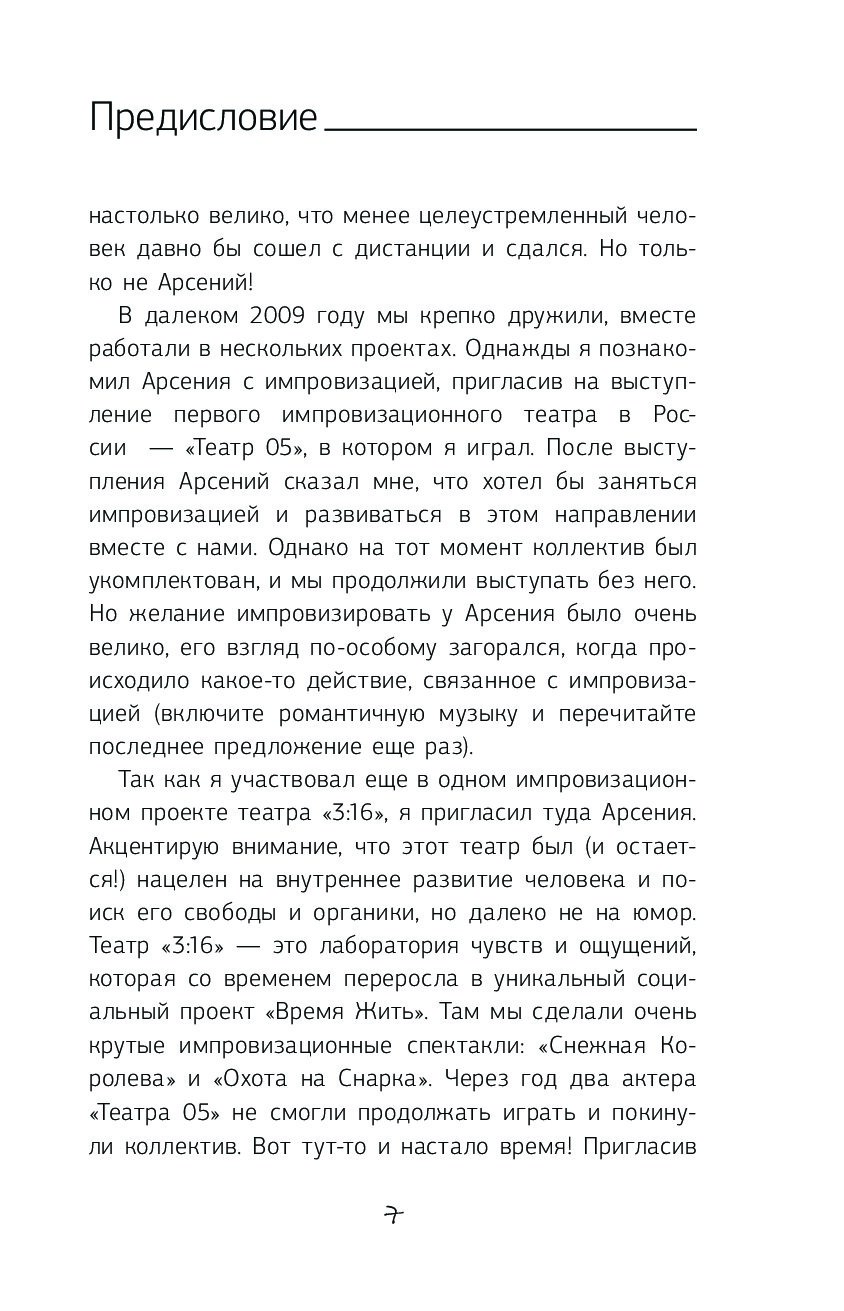 Предисловие

настолько велико, что менее целеустремленный человек давно бы сошел с дистанции и сдался. Но только не Арсений!

В далеком 2009 году мы крепко дружили, вместе работали в нескольких проектах. Однажды я познакомил Арсения с импровизацией, пригласив на выступление первого импровизационного театра в России — «Театр 05», в котором я играл. После выступления Арсений сказал мне, что хотел бы заняться импровизацией и развиваться в этом направлении вместе с нами. Однако на тот момент коллектив был укомплектован, и мы продолжили выступать без него. Но желание импровизировать у Арсения было очень велико, его взгляд по-особому загорался, когда происходило какое-то действие, связанное с импровизацией (включите романтичную музыку и перечитайте последнее предложение еще раз).

Так как я участвовал еще в одном импровизационном проекте театра «3:16», я пригласил туда Арсения. Акцентирую внимание, что этот театр был (и остается!) нацелен на внутреннее развитие человека и поиск его свободы и органики, но далеко не на юмор. Театр «3:16» — это лаборатория чувств и ощущений, которая со временем переросла в уникальный социальный проект «Время Жить». Там мы сделали очень крутые импровизационные спектакли: «Снежная Королева» и «Охота на Снарка». Через год два актера «Театра 05» не смогли продолжать играть и покинули коллектив. Вот тут-то и настало время! Пригласив

7